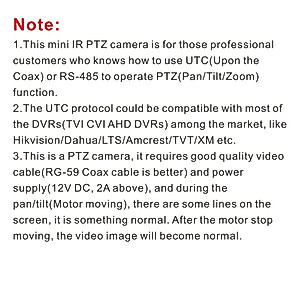 Note:
1.This mini IR PTZ camera is for those professional customers who knows how to use UTC(Upon the Coax) or RS-485 to operate PTZ(Pan/Tilt/Zoom) function.
2.The UTC protocol could be compatible with most of the DVRs(TVI CVI AHD DVRs) among the market, like Hikvision/Dahua/LTS/Amcrest/TVT/XM etc.
3.This is a PTZ camera, it requires good quality video cable(RG-59 Coax cable is better) and power supply(12V DC, 2A above), and during the pan/tilt(Motor moving), there are some lines on the screen, it is something normal. After the motor stop moving, the video image will become normal.